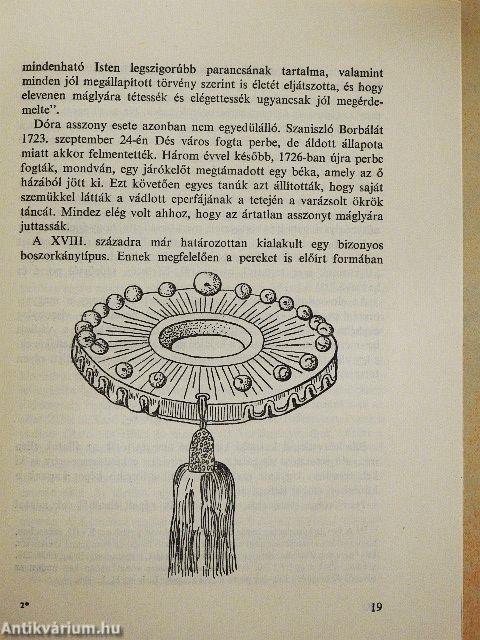 mindenható Isten legszigorúbb parancsának tartalma, valamint minden jól megállapított törvény szerint is életét eljátszotta, és hogy elevenen máglyára tétessék és elégettessék ugyancsak jól megérdemelte".

Dóra asszony esete azonban nem egyedülálló. Szaniszló Borbálát 1723. szeptember 24-én Dés város fogta perbe, de áldott állapota miatt akkor felmentették. Három évvel később, 1726-ban újra perbe fogták, mondván, egy járókelőt megtámadott egy béka, amely az ő házából jött ki. Ezt követően egyes tanúk azt állították, hogy saját szemükkel látták a vádlott eperfájának a tetején a varázsolt ökrök táncát. Mindez elég volt ahhoz, hogy az ártatlan asszonyt máglyára juttassák.

A XVIII. századra már határozottan kialakult egy bizonyos boszorkánytípus. Ennek megfelelően a pereket is előírt formában

2*

19

Antikvárium.hu